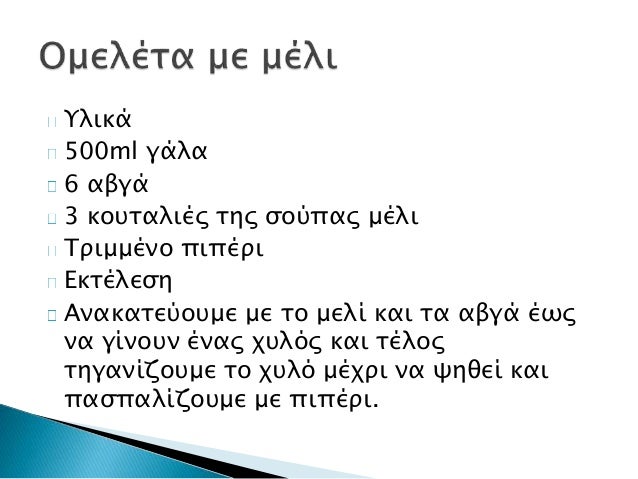 Ομελέτα με μέλι

Υλικά
500ml γάλα
6 αβγά
3 κουταλιές της σούπας μέλι
Τριμμένο πιπέρι
Εκτέλεση
Ανακατεύουμε με το μελί και τα αβγά έως να γίνουν ένας χυλός και τέλος τηγανίζουμε το χυλό μέχρι να ψηθεί και πασπαλίζουμε με πιπέρι.